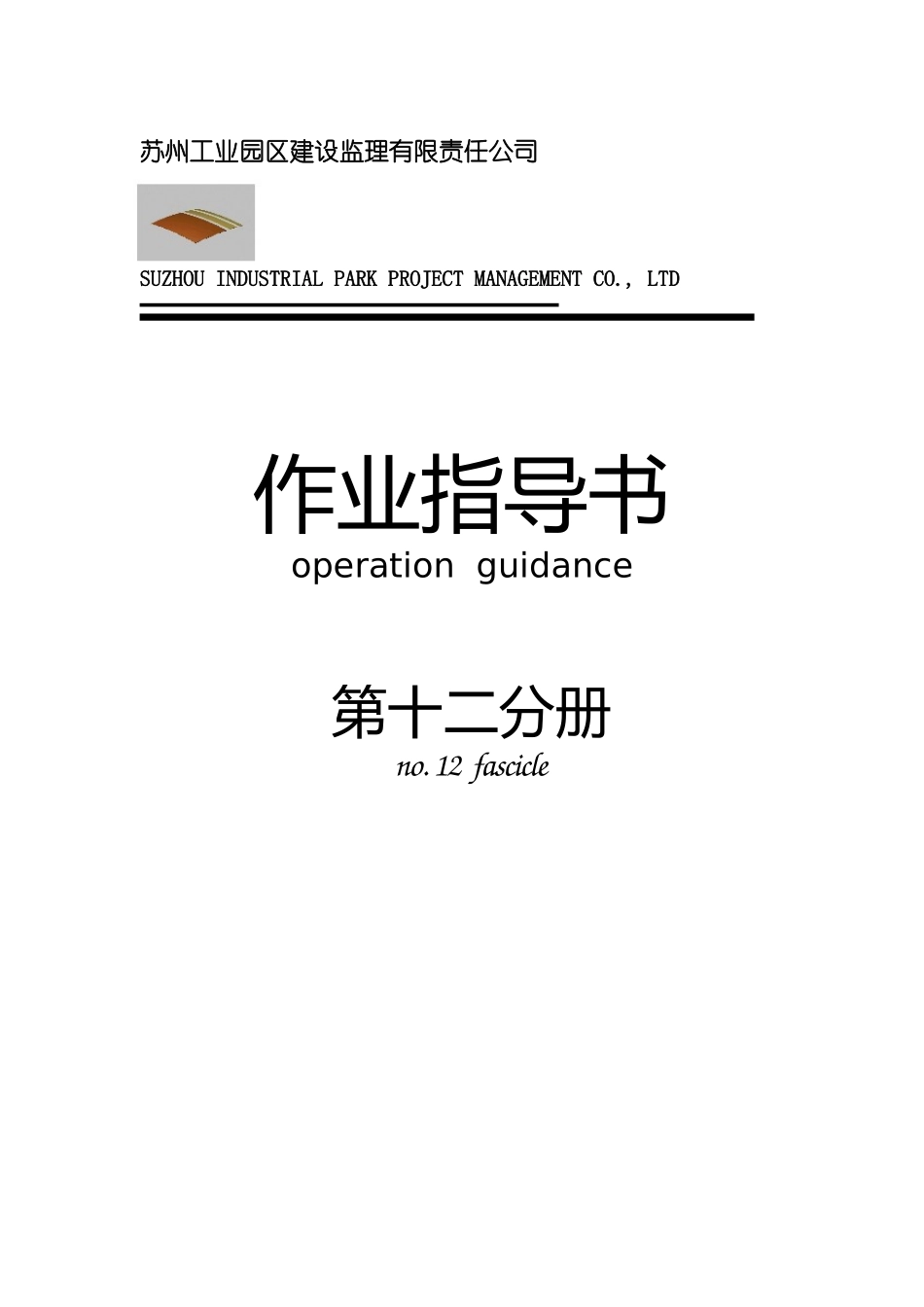 苏州工业园区建设监理有限责任公司

SUZHOU INDUSTRIAL PARK PROJECT MANAGEMENT CO., LTD

作业指导书

operation guidance

第十二分册

no. 12 fascicle